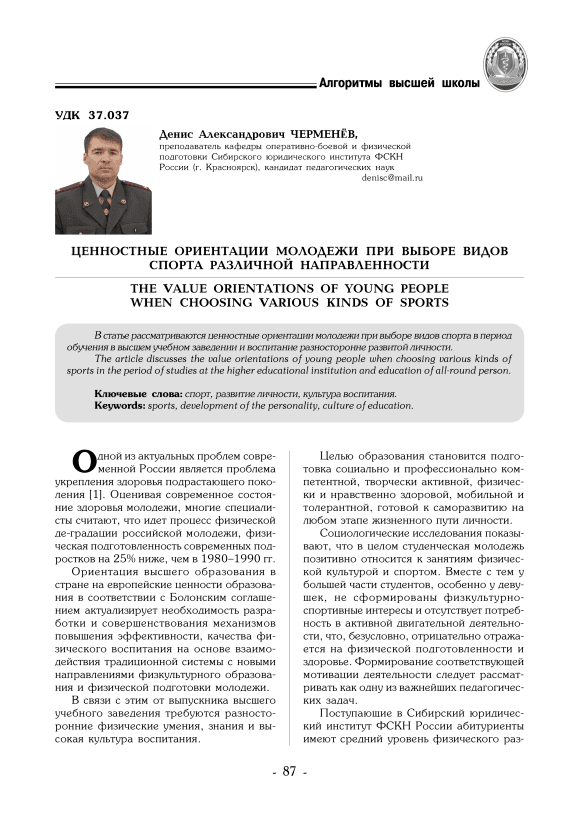 Алгоритмы высшей школы

УДК 37.037

Денис Александрович ЧЕРМЕНЁВ,
преподаватель кафедры оперативно-боевой и физической подготовки Сибирского юридического института ФСКН России (г. Красноярск), кандидат педагогических наук
denisc@mail.ru

ЦЕННОСТНЫЕ ОРИЕНТАЦИИ МОЛОДЕЖИ ПРИ ВЫБОРЕ ВИДОВ СПОРТА РАЗЛИЧНОЙ НАПРАВЛЕННОСТИ

THE VALUE ORIENTATIONS OF YOUNG PEOPLE WHEN CHOOSING VARIOUS KINDS OF SPORTS

В статье рассматриваются ценностные ориентации молодежи при выборе видов спорта в период обучения в высшем учебном заведении и воспитание разносторонне развитой личности.
The article discusses the value orientations of young people when choosing various kinds of sports in the period of studies at the higher educational institution and education of all-round person.

Ключевые слова: спорт, развитие личности, культура воспитания.
Keywords: sports, development of the personality, culture of education.

Одной из актуальных проблем современной России является проблема укрепления здоровья подрастающего поколения [1]. Оценивая современное состояние здоровья молодежи, многие специалисты считают, что идет процесс физической де-градации российской молодежи, физическая подготовленность современных подростков на 25% ниже, чем в 1980–1990 гг.

Ориентация высшего образования в стране на европейские ценности образования в соответствии с Болонским соглашением актуализирует необходимость разработки и совершенствования механизмов повышения эффективности, качества физического воспитания на основе взаимодействия традиционной системы с новыми направлениями физкультурного образования и физической подготовки молодежи.

В связи с этим от выпускника высшего учебного заведения требуются разносторонние физические умения, знания и высокая культура воспитания.

Целью образования становится подготовка социально и профессионально компетентной, творчески активной, физически и нравственно здоровой, мобильной и толерантной, готовой к саморазвитию на любом этапе жизненного пути личности.

Социологические исследования показывают, что в целом студенческая молодежь позитивно относится к занятиям физической культурой и спортом. Вместе с тем у большей части студентов, особенно у девушек, не сформированы физкультурно-спортивные интересы и отсутствует потребность в активной двигательной деятельности, что, безусловно, отрицательно отражается на физической подготовленности и здоровье. Формирование соответствующей мотивации деятельности следует рассматривать как одну из важнейших педагогических задач.

Поступающие в Сибирский юридический институт ФСКН России абитуриенты имеют средний уровень физического раз-

- 87 -